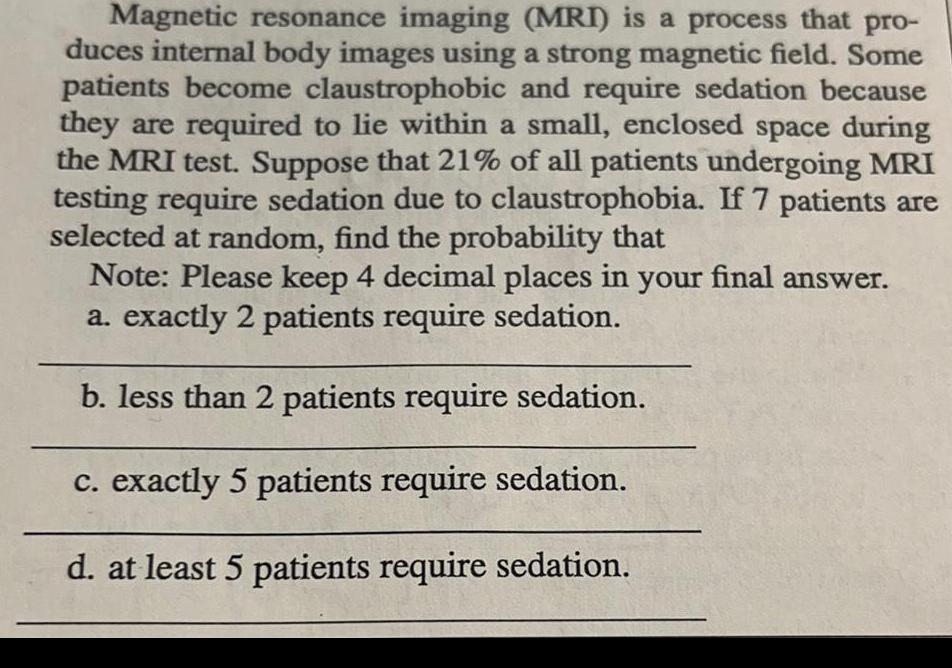 Magnetic resonance imaging (MRI) is a process that produces internal body images using a strong magnetic field. Some patients become claustrophobic and require sedation because they are required to lie within a small, enclosed space during the MRI test. Suppose that 21% of all patients undergoing MRI testing require sedation due to claustrophobia. If 7 patients are selected at random, find the probability that

Note: Please keep 4 decimal places in your final answer.

a. exactly 2 patients require sedation.

b. less than 2 patients require sedation.

c. exactly 5 patients require sedation.

d. at least 5 patients require sedation.